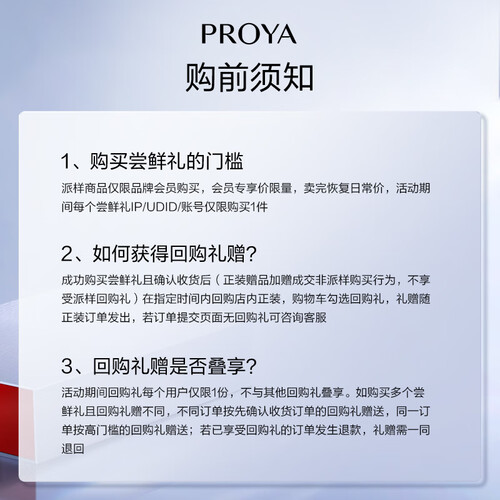 PROYA
购前须知

1、购买尝鲜礼的门槛
派样商品仅限品牌会员购买，会员专享价限量，卖完恢复日常价，活动期间每个尝鲜礼IP/UDID/账号仅限购买1件

2、如何获得回购礼赠？
成功购买尝鲜礼且确认收货后（正装赠品加赠成交非派样购买行为，不享受派样回购礼）在指定时间内回购店内正装，购物车勾选回购礼，礼赠随正装订单发出，若订单提交页面无回购礼可咨询客服

3、回购礼赠是否叠享？
活动期间回购礼每个用户仅限1份，不与其他回购礼叠享。如购买多个尝鲜礼且回购礼赠不同，不同订单按先确认收货订单的回购礼赠送，同一订单按高门槛的回购礼赠送；若已享受回购礼的订单发生退款，礼赠需一同退回